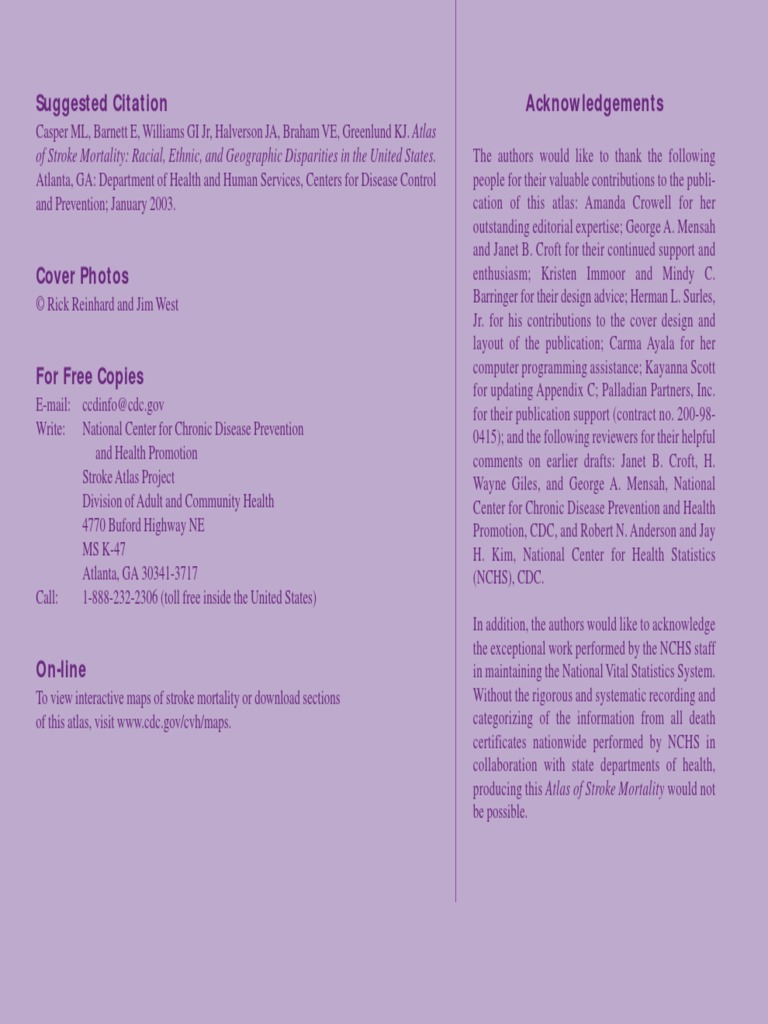 Suggested Citation

Casper ML, Barnett E, Williams GI Jr, Halverson JA, Braham VE, Greenlund KJ. Atlas of Stroke Mortality: Racial, Ethnic, and Geographic Disparities in the United States. Atlanta, GA: Department of Health and Human Services, Centers for Disease Control and Prevention; January 2003.

Cover Photos

© Rick Reinhard and Jim West

For Free Copies

E-mail: ccdinfo@cdc.gov
Write: National Center for Chronic Disease Prevention and Health Promotion
Stroke Atlas Project
Division of Adult and Community Health
4770 Buford Highway NE
MS K-47
Atlanta, GA 30341-3717
Call: 1-888-232-2306 (toll free inside the United States)

On-line

To view interactive maps of stroke mortality or download sections of this atlas, visit www.cdc.gov/cvh/maps.

Acknowledgements

The authors would like to thank the following people for their valuable contributions to the publication of this atlas: Amanda Crowell for her outstanding editorial expertise; George A. Mensah and Janet B. Croft for their continued support and enthusiasm; Kristen Immoor and Mindy C. Barringer for their design advice; Herman L. Surles, Jr. for his contributions to the cover design and layout of the publication; Carma Ayala for her computer programming assistance; Kayanna Scott for updating Appendix C; Palladian Partners, Inc. for their publication support (contract no. 200-98-0415); and the following reviewers for their helpful comments on earlier drafts: Janet B. Croft, H. Wayne Giles, and George A. Mensah, National Center for Chronic Disease Prevention and Health Promotion, CDC, and Robert N. Anderson and Jay H. Kim, National Center for Health Statistics (NCHS), CDC.

In addition, the authors would like to acknowledge the exceptional work performed by the NCHS staff in maintaining the National Vital Statistics System. Without the rigorous and systematic recording and categorizing of the information from all death certificates nationwide performed by NCHS in collaboration with state departments of health, producing this Atlas of Stroke Mortality would not be possible.